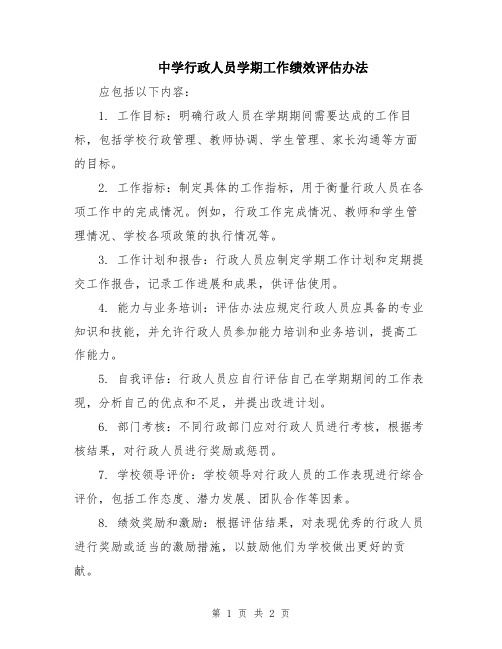 中学行政人员学期工作绩效评估办法

应包括以下内容：

1. 工作目标：明确行政人员在学期期间需要达成的工作目标，包括学校行政管理、教师协调、学生管理、家长沟通等方面的目标。

2. 工作指标：制定具体的工作指标，用于衡量行政人员在各项工作中的完成情况。例如，行政工作完成情况、教师和学生管理情况、学校各项政策的执行情况等。

3. 工作计划和报告：行政人员应制定学期工作计划和定期提交工作报告，记录工作进展和成果，供评估使用。

4. 能力与业务培训：评估办法应规定行政人员应具备的专业知识和技能，并允许行政人员参加能力培训和业务培训，提高工作能力。

5. 自我评估：行政人员应自行评估自己在学期期间的工作表现，分析自己的优点和不足，并提出改进计划。

6. 部门考核：不同行政部门应对行政人员进行考核，根据考核结果，对行政人员进行奖励或惩罚。

7. 学校领导评价：学校领导对行政人员的工作表现进行综合评价，包括工作态度、潜力发展、团队合作等因素。

8. 绩效奖励和激励：根据评估结果，对表现优秀的行政人员进行奖励或适当的激励措施，以鼓励他们为学校做出更好的贡献。

第 1 页 共 2 页